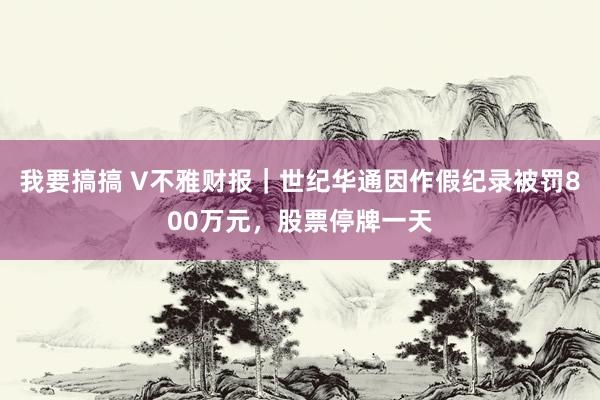 我要搞搞 V不雅财报｜世纪华通因作假纪录被罚800万元，股票停牌一天